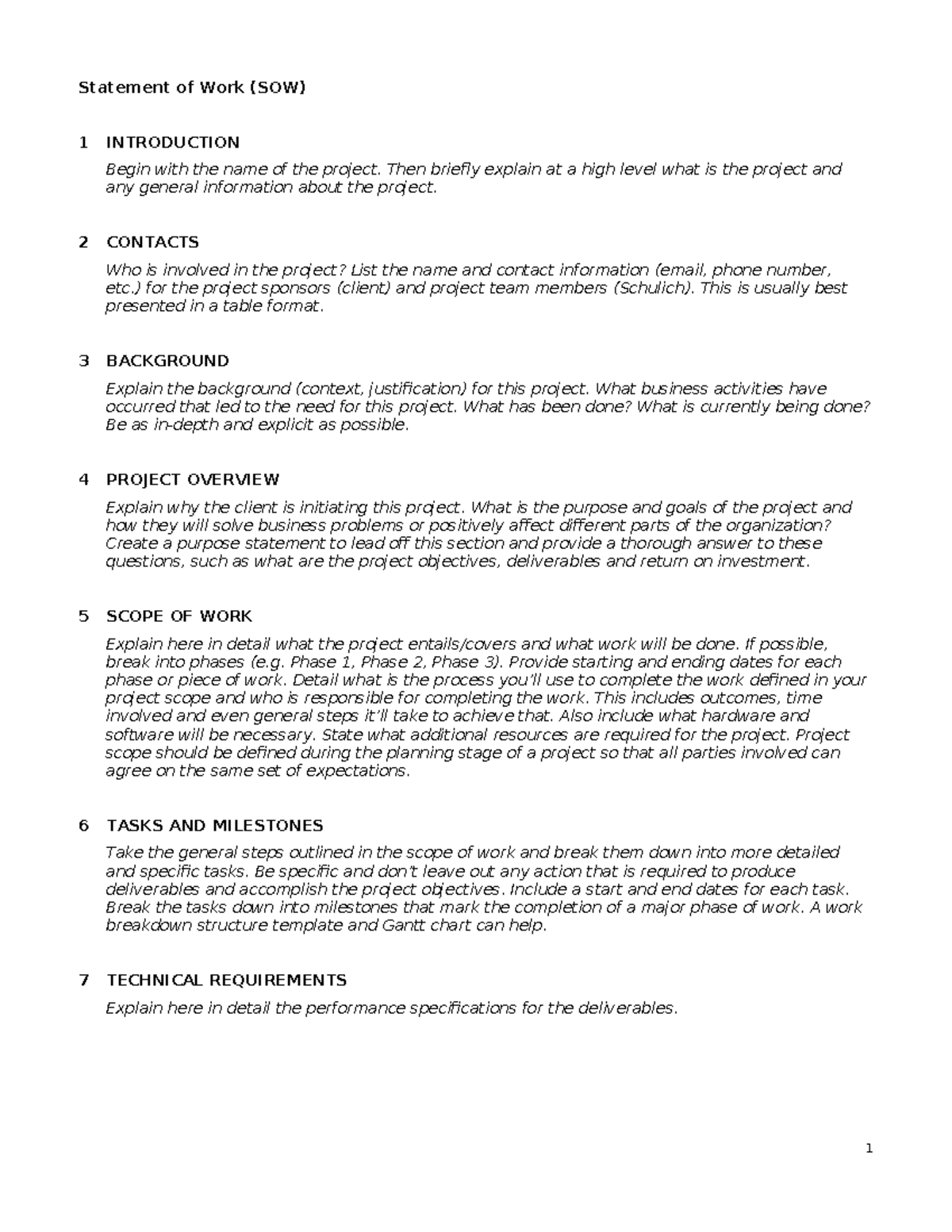 Statement of Work (SOW)

1 INTRODUCTION

Begin with the name of the project. Then briefly explain at a high level what is the project and any general information about the project.

2 CONTACTS

Who is involved in the project? List the name and contact information (email, phone number, etc.) for the project sponsors (client) and project team members (Schulich). This is usually best presented in a table format.

3 BACKGROUND

Explain the background (context, justification) for this project. What business activities have occurred that led to the need for this project. What has been done? What is currently being done? Be as in-depth and explicit as possible.

4 PROJECT OVERVIEW

Explain why the client is initiating this project. What is the purpose and goals of the project and how they will solve business problems or positively affect different parts of the organization? Create a purpose statement to lead off this section and provide a thorough answer to these questions, such as what are the project objectives, deliverables and return on investment.

5 SCOPE OF WORK

Explain here in detail what the project entails/covers and what work will be done. If possible, break into phases (e.g. Phase 1, Phase 2, Phase 3). Provide starting and ending dates for each phase or piece of work. Detail what is the process you'll use to complete the work defined in your project scope and who is responsible for completing the work. This includes outcomes, time involved and even general steps it'll take to achieve that. Also include what hardware and software will be necessary. State what additional resources are required for the project. Project scope should be defined during the planning stage of a project so that all parties involved can agree on the same set of expectations.

6 TASKS AND MILESTONES

Take the general steps outlined in the scope of work and break them down into more detailed and specific tasks. Be specific and don't leave out any action that is required to produce deliverables and accomplish the project objectives. Include a start and end dates for each task. Break the tasks down into milestones that mark the completion of a major phase of work. A work breakdown structure template and Gantt chart can help.

7 TECHNICAL REQUIREMENTS

Explain here in detail the performance specifications for the deliverables.

1